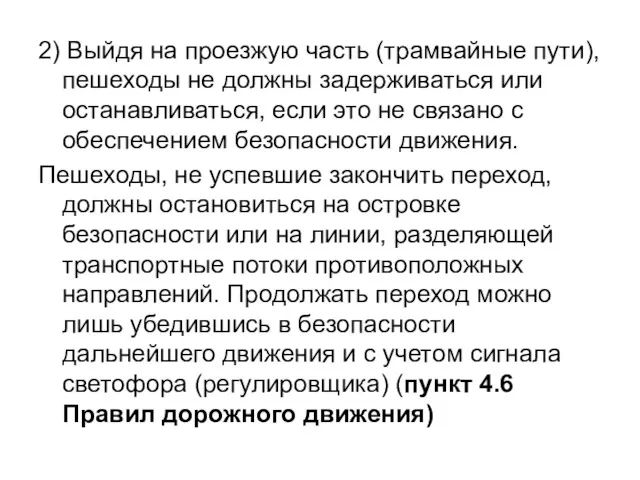 2) Выйдя на проезжую часть (трамвайные пути), пешеходы не должны задерживаться или останавливаться, если это не связано с обеспечением безопасности движения.

Пешеходы, не успевшие закончить переход, должны остановиться на островке безопасности или на линии, разделяющей транспортные потоки противоположных направлений. Продолжать переход можно лишь убедившись в безопасности дальнейшего движения и с учетом сигнала светофора (регулировщика) (пункт 4.6 Правил дорожного движения)